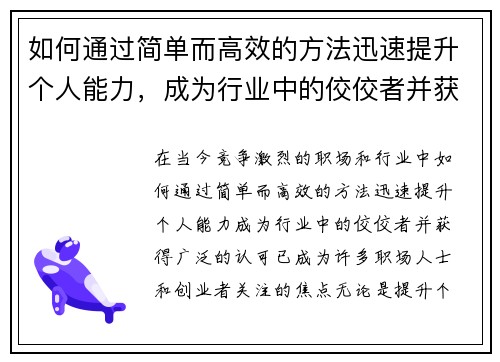 如何通过简单而高效的方法迅速提升个人能力，成为行业中的佼佼者并获

在当今竞争激烈的职场和行业中如何通过简单而高效的方法迅速提升个人能力成为行业中的佼佼者并获得广泛的认可已成为许多职场人士和创业者关注的焦点无论是提升个